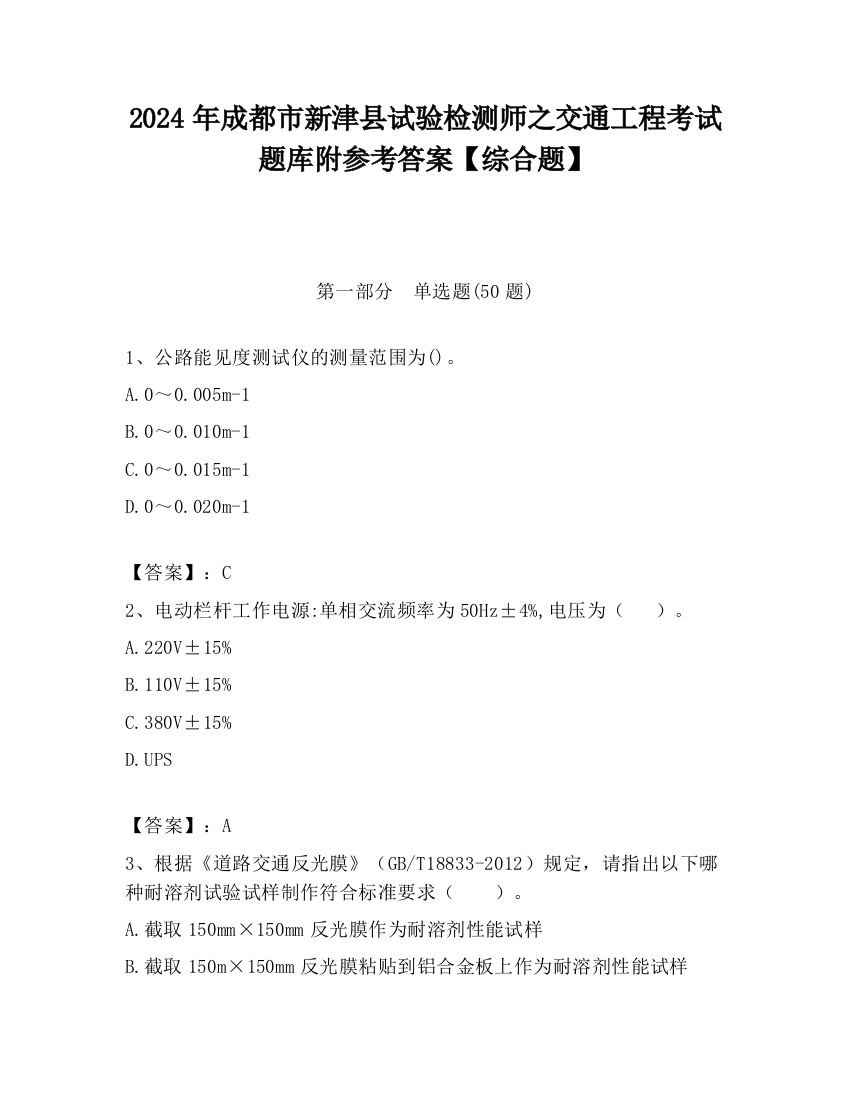 2024 年成都市新津县试验检测师之交通工程考试题库附参考答案【综合题】

第一部分　单选题(50 题)

1、公路能见度测试仪的测量范围为()。

A.0～0.005m-1

B.0～0.010m-1

C.0～0.015m-1

D.0～0.020m-1

【答案】：C

2、电动栏杆工作电源:单相交流频率为 50Hz±4%,电压为（　　）。

A.220V±15%

B.110V±15%

C.380V±15%

D.UPS

【答案】：A

3、根据《道路交通反光膜》（GB/T18833-2012）规定，请指出以下哪种耐溶剂试验试样制作符合标准要求（　　）。

A.截取 150mm×150mm 反光膜作为耐溶剂性能试样

B.截取 150m×150mm 反光膜粘贴到铝合金板上作为耐溶剂性能试样